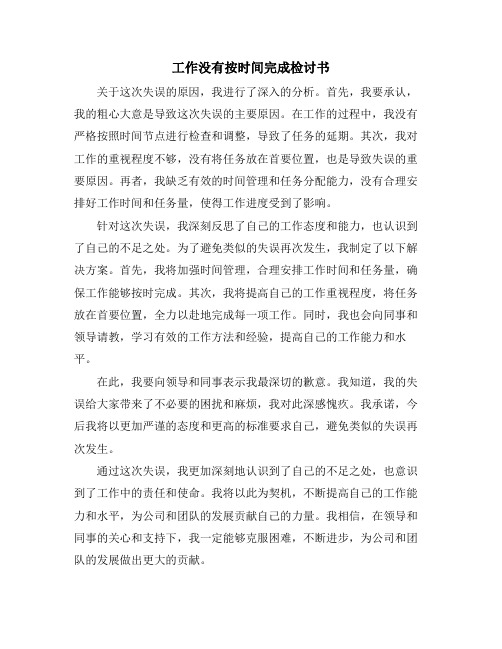 工作没有按时间完成检讨书

关于这次失误的原因，我进行了深入的分析。首先，我要承认，我的粗心大意是导致这次失误的主要原因。在工作的过程中，我没有严格按照时间节点进行检查和调整，导致了任务的延期。其次，我对工作的重视程度不够，没有将任务放在首要位置，也是导致失误的重要原因。再者，我缺乏有效的时间管理和任务分配能力，没有合理安排好工作时间和任务量，使得工作进度受到了影响。

针对这次失误，我深刻反思了自己的工作态度和能力，也认识到了自己的不足之处。为了避免类似的失误再次发生，我制定了以下解决方案。首先，我将加强时间管理，合理安排工作时间和任务量，确保工作能够按时完成。其次，我将提高自己的工作重视程度，将任务放在首要位置，全力以赴地完成每一项工作。同时，我也会向同事和领导请教，学习有效的工作方法和经验，提高自己的工作能力和水平。

在此，我要向领导和同事表示我最深切的歉意。我知道，我的失误给大家带来了不必要的困扰和麻烦，我对此深感愧疚。我承诺，今后我将以更加严谨的态度和更高的标准要求自己，避免类似的失误再次发生。

通过这次失误，我更加深刻地认识到了自己的不足之处，也意识到了工作中的责任和使命。我将以此为契机，不断提高自己的工作能力和水平，为公司和团队的发展贡献自己的力量。我相信，在领导和同事的关心和支持下，我一定能够克服困难，不断进步，为公司和团队的发展做出更大的贡献。